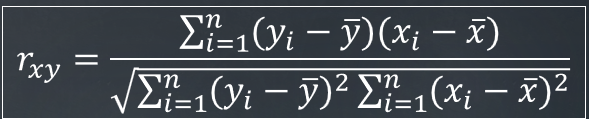 $r_{xy} = \frac{\sum_{i=1}^{n}(y_i - \bar{y})(x_i - \bar{x})}{\sqrt{\sum_{i=1}^{n}(y_i - \bar{y})^2 \sum_{i=1}^{n}(x_i - \bar{x})^2}}$